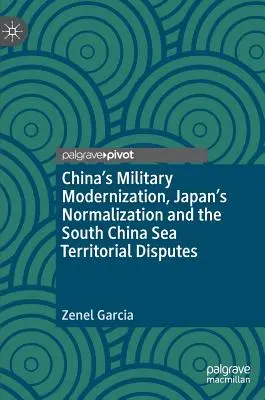 palgrave▸pivot

China's Military Modernization, Japan's Normalization and the South China Sea Territorial Disputes

Zenel Garcia

palgrave macmillan